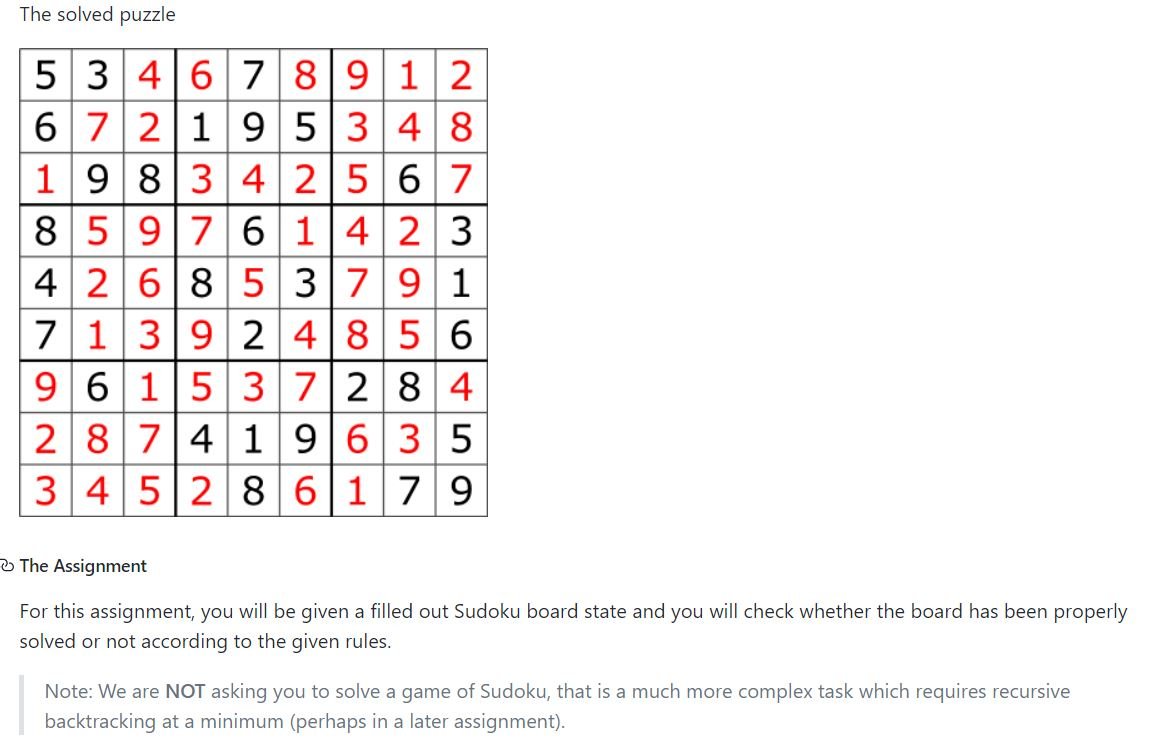 The solved puzzle

| 5 | 3 | 4 | 6 | 7 | 8 | 9 | 1 | 2 |
|---|---|---|---|---|---|---|---|---|
| 6 | 7 | 2 | 1 | 9 | 5 | 3 | 4 | 8 |
| 1 | 9 | 8 | 3 | 4 | 2 | 5 | 6 | 7 |
| 8 | 5 | 9 | 7 | 6 | 1 | 4 | 2 | 3 |
| 4 | 2 | 6 | 8 | 5 | 3 | 7 | 9 | 1 |
| 7 | 1 | 3 | 9 | 2 | 4 | 8 | 5 | 6 |
| 9 | 6 | 1 | 5 | 3 | 7 | 2 | 8 | 4 |
| 2 | 8 | 7 | 4 | 1 | 9 | 6 | 3 | 5 |
| 3 | 4 | 5 | 2 | 8 | 6 | 1 | 7 | 9 |

The Assignment

For this assignment, you will be given a filled out Sudoku board state and you will check whether the board has been properly solved or not according to the given rules.

Note: We are NOT asking you to solve a game of Sudoku, that is a much more complex task which requires recursive backtracking at a minimum (perhaps in a later assignment).